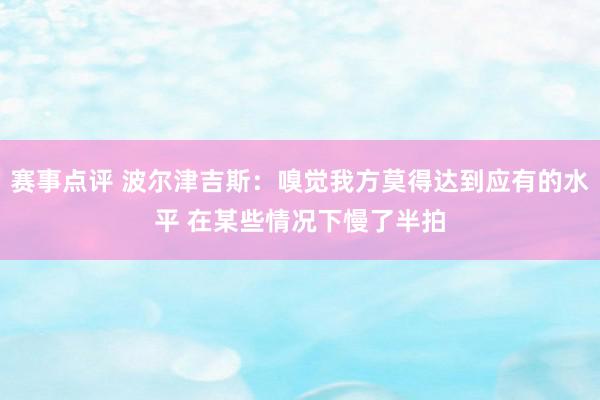 赛事点评 波尔津吉斯：嗅觉我方莫得达到应有的水平 在某些情况下慢了半拍